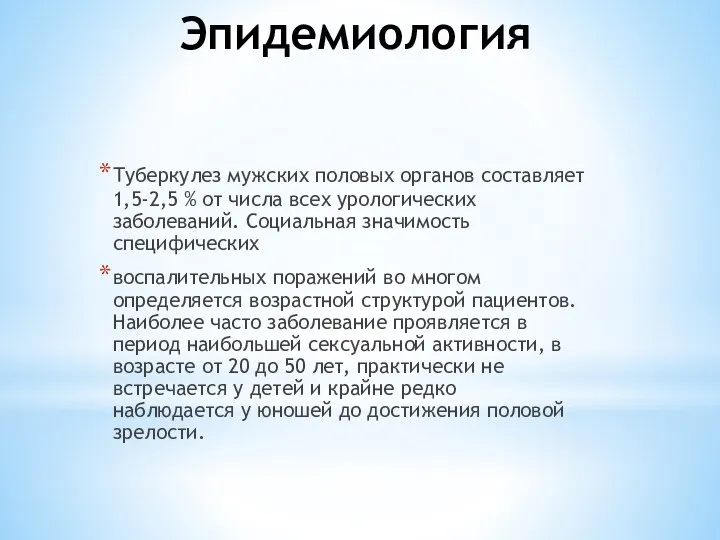 Эпидемиология

* Туберкулез мужских половых органов составляет 1,5-2,5 % от числа всех урологических заболеваний. Социальная значимость специфических

* воспалительных поражений во многом определяется возрастной структурой пациентов. Наиболее часто заболевание проявляется в период наибольшей сексуальной активности, в возрасте от 20 до 50 лет, практически не встречается у детей и крайне редко наблюдается у юношей до достижения половой зрелости.